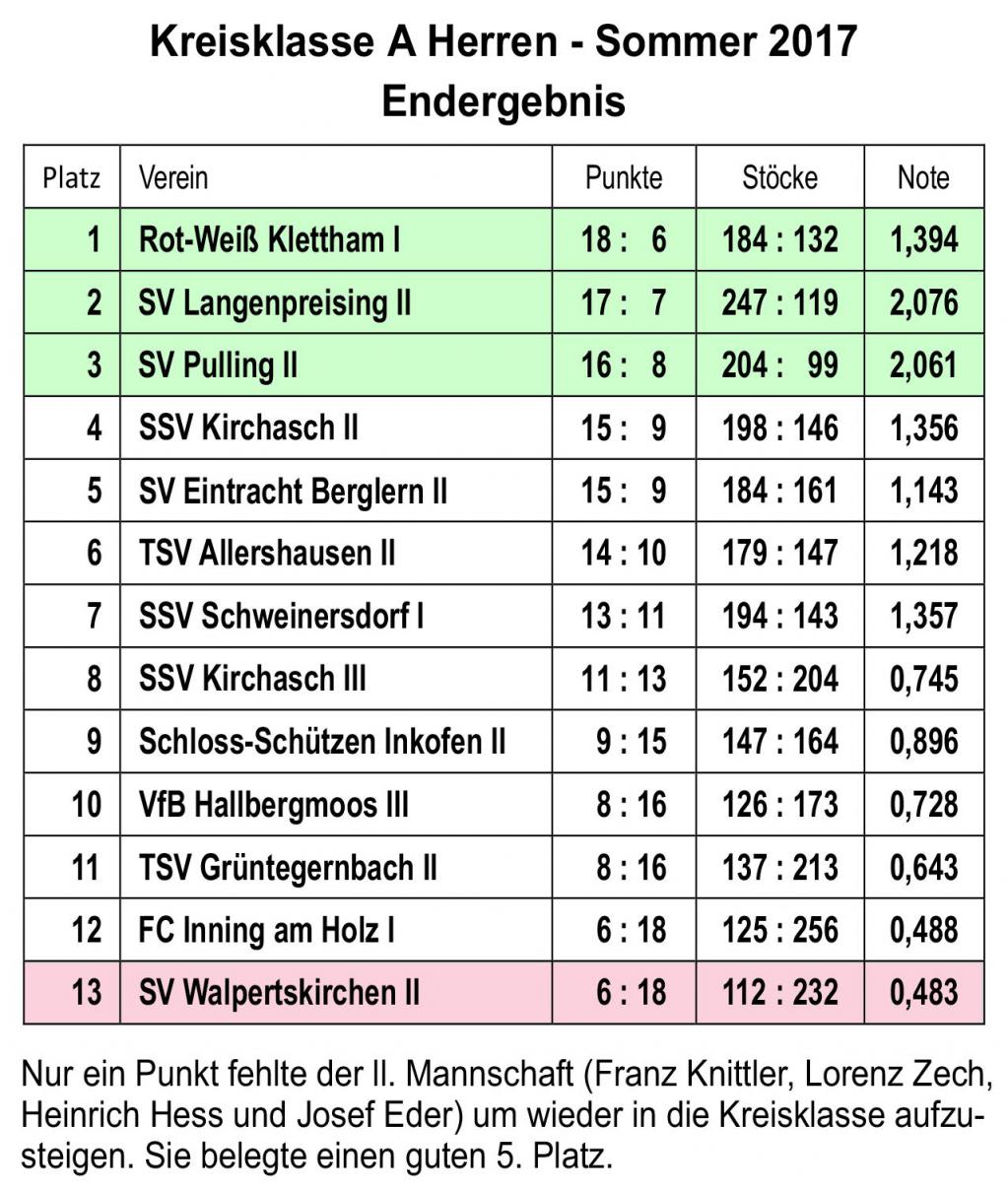 Kreisklasse A Herren - Sommer 2017
Endergebnis

| Platz | Verein | Punkte | Stöcke | Note |
|---|---|---|---|---|
| 1 | Rot-Weiß Klettham I | 18 : 6 | 184 : 132 | 1,394 |
| 2 | SV Langenpreising II | 17 : 7 | 247 : 119 | 2,076 |
| 3 | SV Pulling II | 16 : 8 | 204 : 99 | 2,061 |
| 4 | SSV Kirchasch II | 15 : 9 | 198 : 146 | 1,356 |
| 5 | SV Eintracht Berglern II | 15 : 9 | 184 : 161 | 1,143 |
| 6 | TSV Allershausen II | 14 : 10 | 179 : 147 | 1,218 |
| 7 | SSV Schweinersdorf I | 13 : 11 | 194 : 143 | 1,357 |
| 8 | SSV Kirchasch III | 11 : 13 | 152 : 204 | 0,745 |
| 9 | Schloss-Schützen Inkofen II | 9 : 15 | 147 : 164 | 0,896 |
| 10 | VfB Hallbergmoos III | 8 : 16 | 126 : 173 | 0,728 |
| 11 | TSV Grüntegernbach II | 8 : 16 | 137 : 213 | 0,643 |
| 12 | FC Inning am Holz I | 6 : 18 | 125 : 256 | 0,488 |
| 13 | SV Walpertskirchen II | 6 : 18 | 112 : 232 | 0,483 |

Nur ein Punkt fehlte der II. Mannschaft (Franz Knittler, Lorenz Zech, Heinrich Hess und Josef Eder) um wieder in die Kreisklasse aufzusteigen. Sie belegte einen guten 5. Platz.